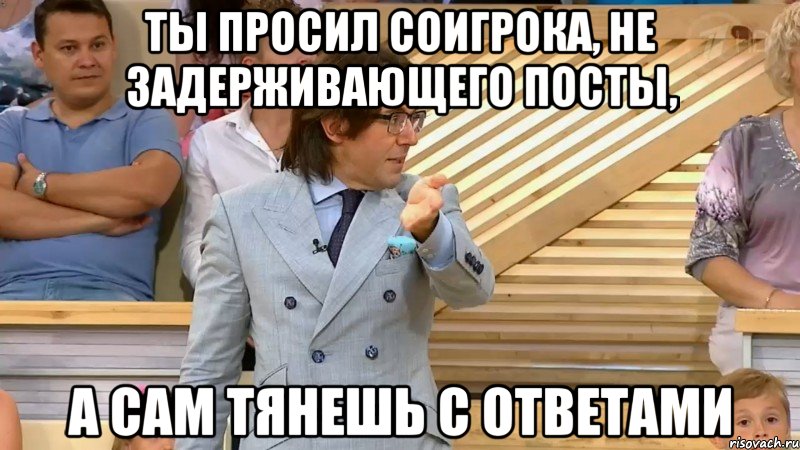 ТЫ ПРОСИЛ СОИГРОКА, НЕ ЗАДЕРЖИВАЮЩЕГО ПОСТЫ,

А САМ ТЯНЕШЬ С ОТВЕТАМИ

risovach.ru